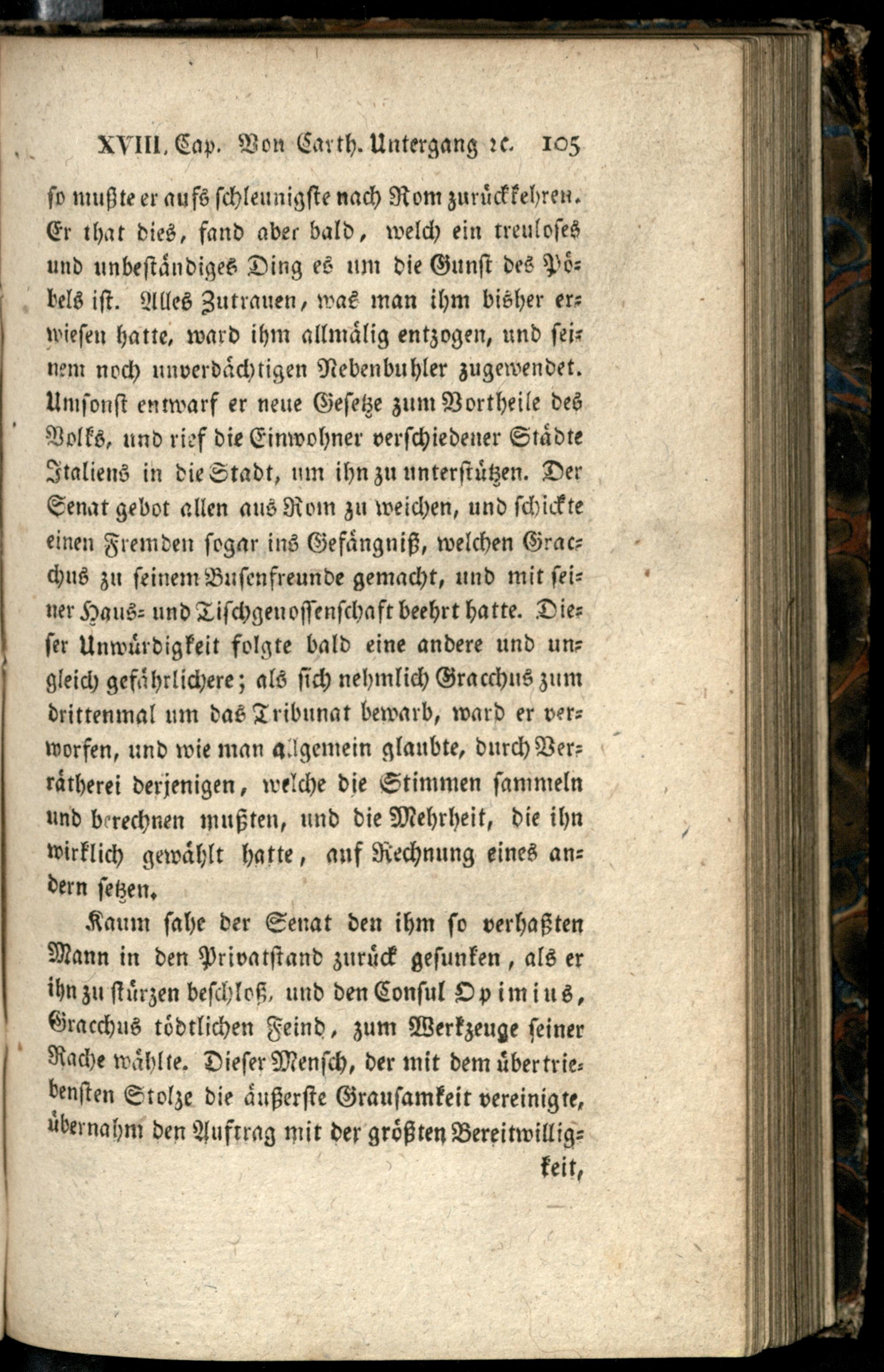 XVIII. Cap. Von Carth. Untergang ꝛc. 105

so mußte er aufs schleunigste nach Rom zurückkehren. Er that dies, fand aber bald, welch ein treuloses und unbeständiges Ding es um die Gunst des Pöbels ist. Alles Zutrauen, was man ihm bisher erwiesen hatte, ward ihm allmälig entzogen, und seinem noch unverdächtigen Nebenbuhler zugewendet. Umsonst entwarf er neue Gesetze zum Vortheile des Volks, und rief die Einwohner verschiedener Städte Italiens in die Stadt, um ihn zu unterstützen. Der Senat gebot allen aus Rom zu weichen, und schickte einen Fremden sogar ins Gefängniß, welchen Gracchus zu seinem Busenfreunde gemacht, und mit seiner Haus- und Tischgenossenschaft beehrt hatte. Dieser Unwürdigkeit folgte bald eine andere und ungleich gefährlichere; als sich nehmlich Gracchus zum drittenmal um das Tribunat bewarb, ward er verworfen, und wie man allgemein glaubte, durch Verrätherei derjenigen, welche die Stimmen sammeln und berechnen mußten, und die Mehrheit, die ihn wirklich gewählt hatte, auf Rechnung eines andern setzen.

Kaum sahe der Senat den ihm so verhaßten Mann in den Privatstand zurück gesunken, als er ihn zu stürzen beschloß, und den Consul Opimius, Gracchus tödtlichen Feind, zum Werkzeuge seiner Rache wählte. Dieser Mensch, der mit dem übertriebensten Stolze die äußerste Grausamkeit vereinigte, übernahm den Auftrag mit der größten Bereitwilligkeit,